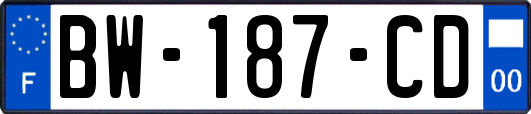 F
BW-187-CD
00